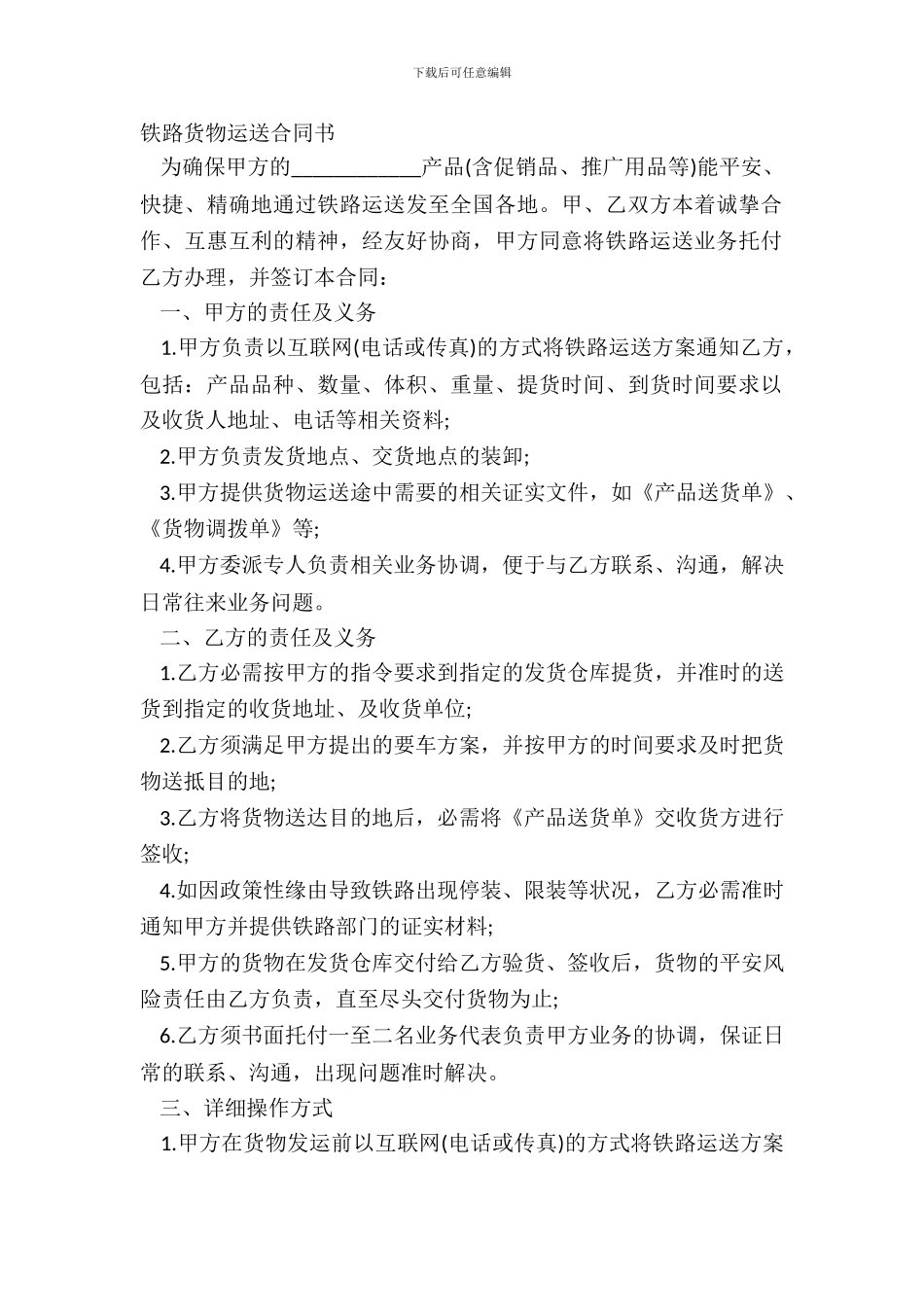 下载后可任意编辑

铁路货物运送合同书

为确保甲方的____________产品(含促销品、推广用品等)能平安、快捷、精确地通过铁路运送发至全国各地。甲、乙双方本着诚挚合作、互惠互利的精神，经友好协商，甲方同意将铁路运送业务托付乙方办理，并签订本合同：

一、甲方的责任及义务

1.甲方负责以互联网(电话或传真)的方式将铁路运送方案通知乙方，包括：产品品种、数量、体积、重量、提货时间、到货时间要求以及收货人地址、电话等相关资料;

2.甲方负责发货地点、交货地点的装卸;

3.甲方提供货物运送途中需要的相关证实文件，如《产品送货单》、《货物调拨单》等;

4.甲方委派专人负责相关业务协调，便于与乙方联系、沟通，解决日常往来业务问题。

二、乙方的责任及义务

1.乙方必需按甲方的指令要求到指定的发货仓库提货，并准时的送货到指定的收货地址、及收货单位;

2.乙方须满足甲方提出的要车方案，并按甲方的时间要求及时把货物送抵目的地;

3.乙方将货物送达目的地后，必需将《产品送货单》交收货方进行签收;

4.如因政策性缘由导致铁路出现停装、限装等状况，乙方必需准时通知甲方并提供铁路部门的证实材料;

5.甲方的货物在发货仓库交付给乙方验货、签收后，货物的平安风险责任由乙方负责，直至尽头交付货物为止;

6.乙方须书面托付一至二名业务代表负责甲方业务的协调，保证日常的联系、沟通，出现问题准时解决。

三、详细操作方式

1.甲方在货物发运前以互联网(电话或传真)的方式将铁路运送方案